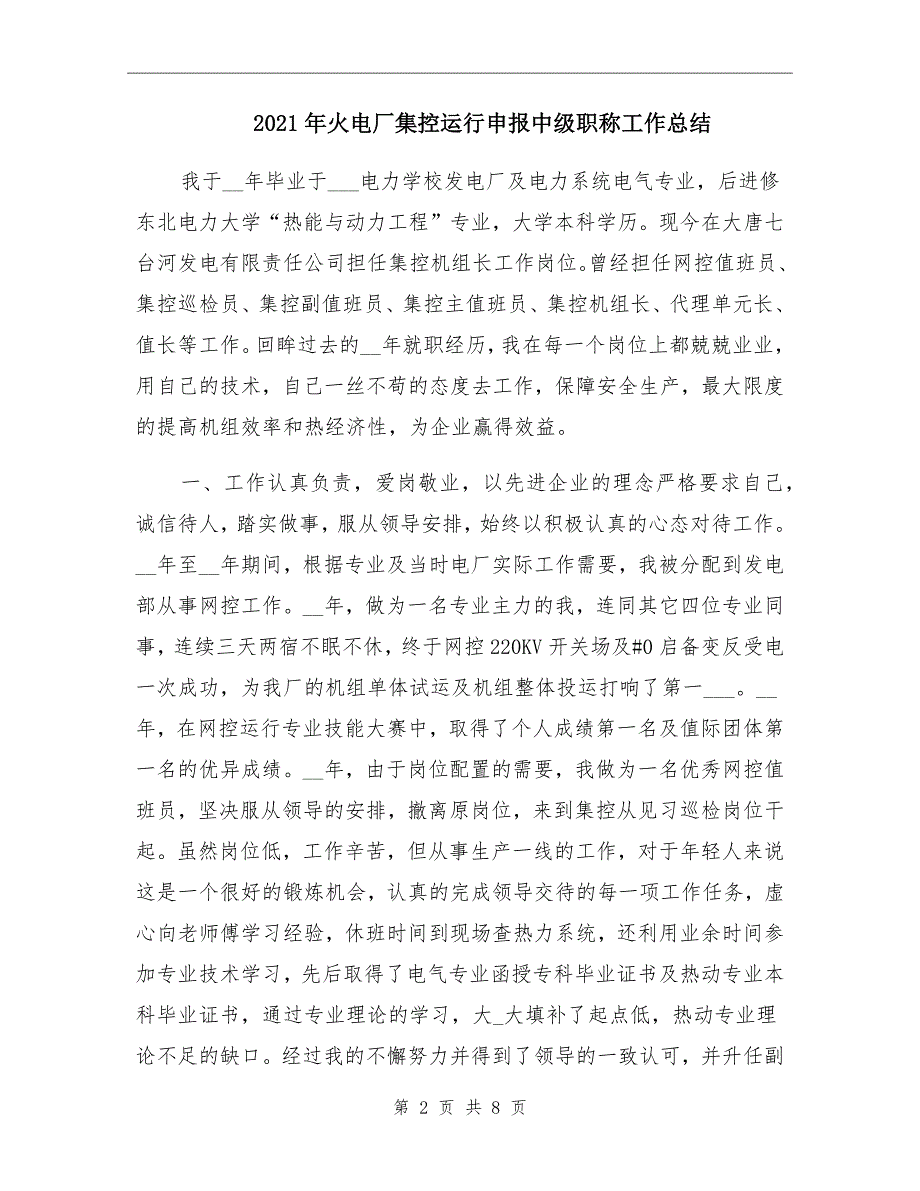 2021年火电厂集控运行申报中级职称工作总结

我于__年毕业于___电力学校发电厂及电力系统电气专业，后进修东北电力大学“热能与动力工程”专业，大学本科学历。现今在大唐七台河发电有限责任公司担任集控机组长工作岗位。曾经担任网控值班员、集控巡检员、集控副值班员、集控主值班员、集控机组长、代理单元长、值长等工作。回眸过去的__年就职经历，我在每一个岗位上都兢兢业业，用自己的技术，自己一丝不苟的态度去工作，保障安全生产，最大限度的提高机组效率和热经济性，为企业赢得效益。

一、工作认真负责，爱岗敬业，以先进企业的理念严格要求自己，诚信待人，踏实做事，服从领导安排，始终以积极认真的心态对待工作。__年至__年期间，根据专业及当时电厂实际工作需要，我被分配到发电部从事网控工作。__年，做为一名专业主力的我，连同其它四位专业同事，连续三天两宿不眠不休，终于网控220KV开关场及#0启备变反受电一次成功，为我厂的机组单体试运及机组整体投运打响了第一___。__年，在网控运行专业技能大赛中，取得了个人成绩第一名及值际团体第一名的优异成绩。__年，由于岗位配置的需要，我做为一名优秀网控值班员，坚决服从领导的安排，撤离原岗位，来到集控从见习巡检岗位干起。虽然岗位低，工作辛苦，但从事生产一线的工作，对于年轻人来说这是一个很好的锻炼机会，认真的完成领导交待的每一项工作任务，虚心向老师傅学习经验，休班时间到现场查热力系统，还利用业余时间参加专业技术学习，先后取得了电气专业函授专科毕业证书及热动专业本科毕业证书，通过专业理论的学习，大_大填补了起点低，热动专业理论不足的缺口。经过我的不懈努力并得到了领导的一致认可，并升任副

第 2 页 共 8 页